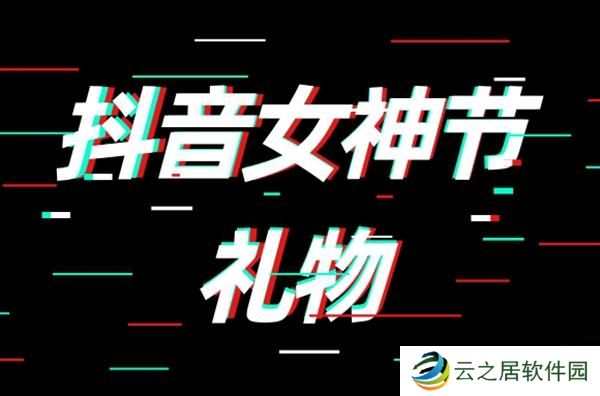 抖音女神节
礼物

云之居软件园